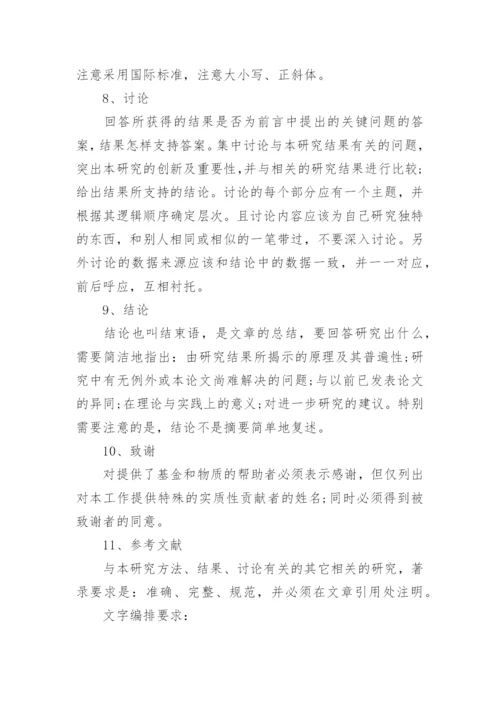 注意采用国际标准，注意大小写、正斜体。

8、讨论

回答所获得的结果是否为前言中提出的关键问题的答案，结果怎样支持答案。集中讨论与本研究结果有关的问题，突出本研究的创新及重要性，并与相关的研究结果进行比较;给出结果所支持的结论。讨论的每个部分应有一个主题，并根据其逻辑顺序确定层次。且讨论内容应该为自己研究独特的东西，和别人相同或相似的一笔带过，不要深入讨论。另外讨论的数据来源应该和结论中的数据一致，并一一对应，前后呼应，互相衬托。

9、结论

结论也叫结束语，是文章的总结，要回答研究出什么，需要简洁地指出：由研究结果所揭示的原理及其普遍性;研究中有无例外或本论文尚难解决的问题;与以前已发表论文的异同;在理论与实践上的意义;对进一步研究的建议。特别需要注意的是，结论不是摘要简单地复述。

10、致谢

对提供了基金和物质的帮助者必须表示感谢，但仅列出对本工作提供特殊的实质性贡献者的姓名;同时必须得到被致谢者的同意。

11、参考文献

与本研究方法、结果、讨论有关的其它相关的研究，著录要求是：准确、完整、规范，并必须在文章引用处注明。

文字编排要求：